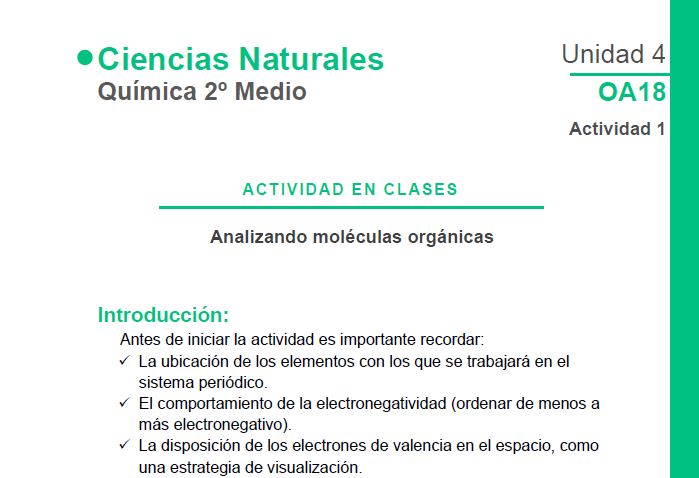 Ciencias Naturales
Química 2º Medio

Unidad 4
OA18
Actividad 1

ACTIVIDAD EN CLASES

Analizando moléculas orgánicas

Introducción:
Antes de iniciar la actividad es importante recordar:
✓ La ubicación de los elementos con los que se trabajará en el sistema periódico.
✓ El comportamiento de la electronegatividad (ordenar de menos a más electronegativo).
✓ La disposición de los electrones de valencia en el espacio, como una estrategia de visualización.